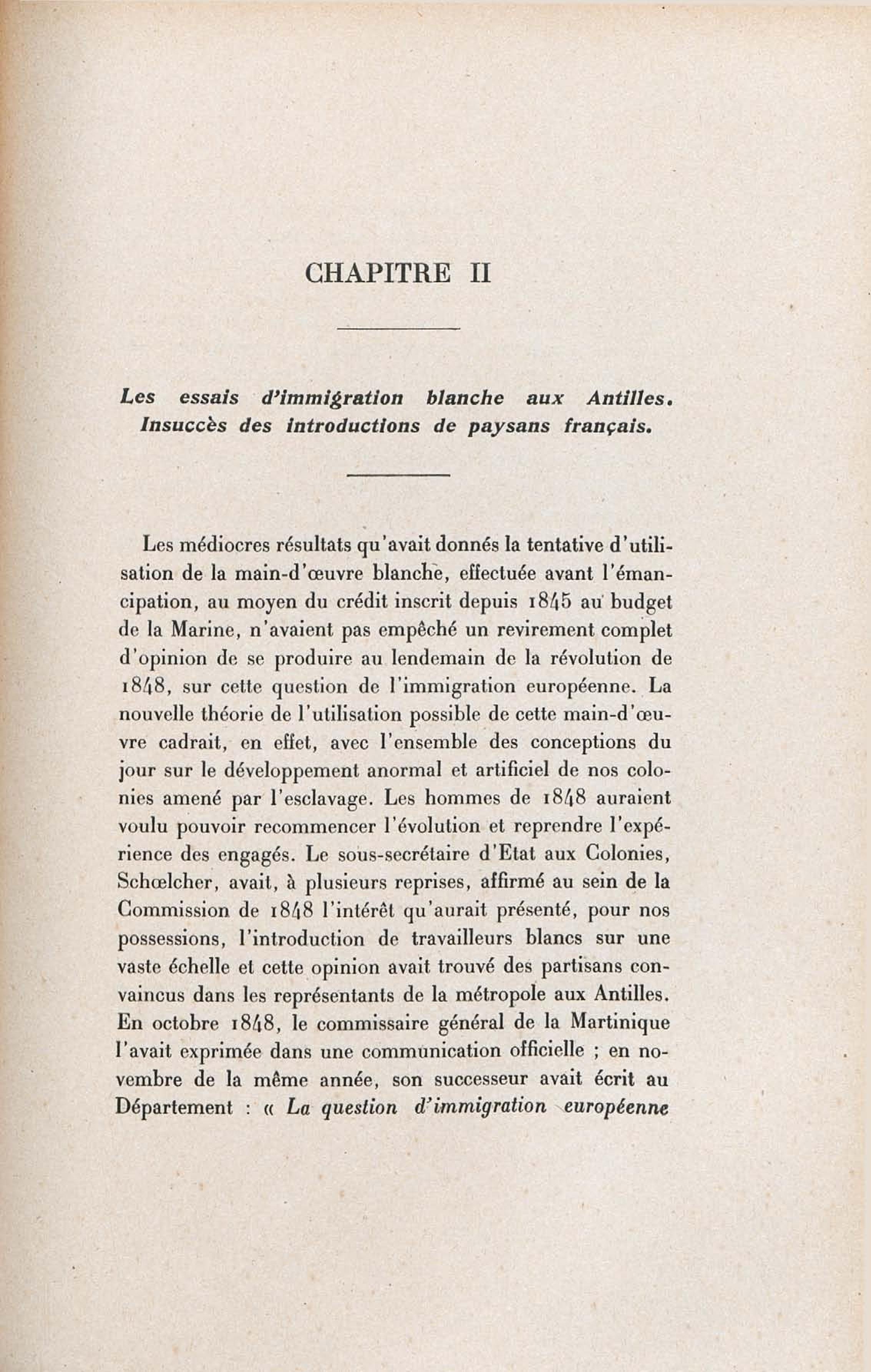 CHAPITRE II

Les essais d'immigration blanche aux Antilles. Insuccès des introductions de paysans français.

Les médiocres résultats qu'avait donnés la tentative d'utilisation de la main-d'œuvre blanche, effectuée avant l'émancipation, au moyen du crédit inscrit depuis 1845 au budget de la Marine, n'avaient pas empêché un revirement complet d'opinion de se produire au lendemain de la révolution de 1848, sur cette question de l'immigration européenne. La nouvelle théorie de l'utilisation possible de cette main-d'œuvre cadrait, en effet, avec l'ensemble des conceptions du jour sur le développement anormal et artificiel de nos colonies amené par l'esclavage. Les hommes de 1848 auraient voulu pouvoir recommencer l'évolution et reprendre l'expérience des engagés. Le sous-secrétaire d'Etat aux Colonies, Schœlcher, avait, à plusieurs reprises, affirmé au sein de la Commission de 1848 l'intérêt qu'aurait présenté, pour nos possessions, l'introduction de travailleurs blancs sur une vaste échelle et cette opinion avait trouvé des partisans convaincus dans les représentants de la métropole aux Antilles. En octobre 1848, le commissaire général de la Martinique l'avait exprimée dans une communication officielle ; en novembre de la même année, son successeur avait écrit au Département : « La question d'immigration européenne